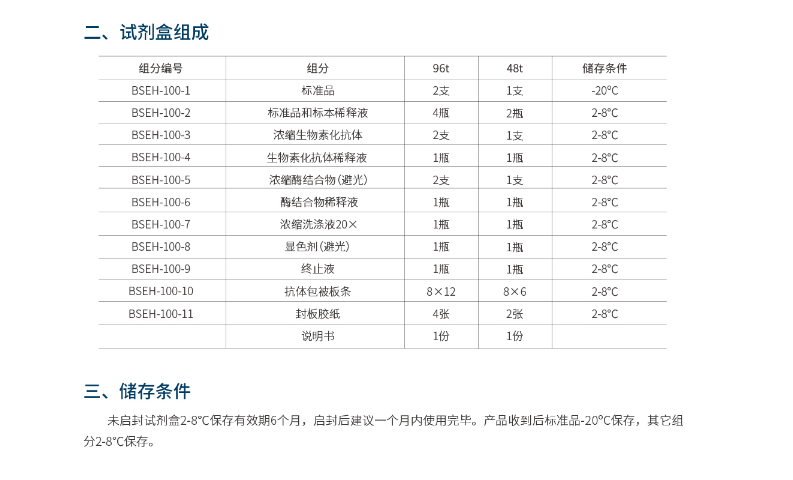 二、试剂盒组成

| 组分编号 | 组分 | 96t | 48t | 储存条件 |
|---|---|---|---|---|
| BSEH-100-1 | 标准品 | 2支 | 1支 | -20°C |
| BSEH-100-2 | 标准品和标本稀释液 | 4瓶 | 2瓶 | 2-8°C |
| BSEH-100-3 | 浓缩生物素化抗体 | 2支 | 1支 | 2-8°C |
| BSEH-100-4 | 生物素化抗体稀释液 | 1瓶 | 1瓶 | 2-8°C |
| BSEH-100-5 | 浓缩酶结合物(避光) | 2支 | 1支 | 2-8°C |
| BSEH-100-6 | 酶结合物稀释液 | 1瓶 | 1瓶 | 2-8°C |
| BSEH-100-7 | 浓缩洗涤液20× | 1瓶 | 1瓶 | 2-8°C |
| BSEH-100-8 | 显色剂(避光) | 1瓶 | 1瓶 | 2-8°C |
| BSEH-100-9 | 终止液 | 1瓶 | 1瓶 | 2-8°C |
| BSEH-100-10 | 抗体包被板条 | 8×12 | 8×6 | 2-8°C |
| BSEH-100-11 | 封板胶纸 | 4张 | 2张 | 2-8°C |
|  | 说明书 | 1份 | 1份 |  |

三、储存条件

未启封试剂盒2-8°C保存有效期6个月，启封后建议一个月内使用完毕。产品收到后标准品-20°C保存，其它组分2-8°C保存。